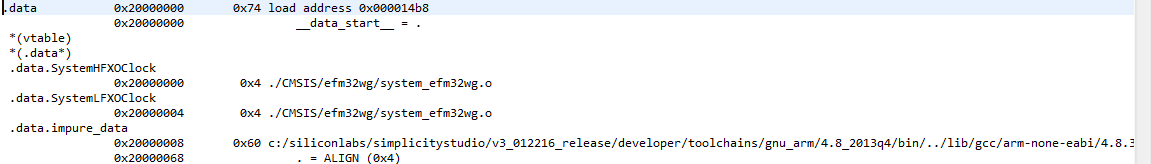 .data           0x20000000        0x74 load address 0x000014b8
                0x20000000                __data_start__ = .
 *(vtable)
 *(.data*)
 .data.SystemHFXOClock
                0x20000000         0x4 ./CMSIS/efm32wg/system_efm32wg.o
 .data.SystemLFXOClock
                0x20000004         0x4 ./CMSIS/efm32wg/system_efm32wg.o
 .data.impure_data
                0x20000008        0x60 c:/siliconlabs/simplicitystudio/v3_012216_release/developer/toolchains/gnu_arm/4.8_2013q4/bin/../lib/gcc/arm-none-eabi/4.8.3
                0x20000068                . = ALIGN (0x4)